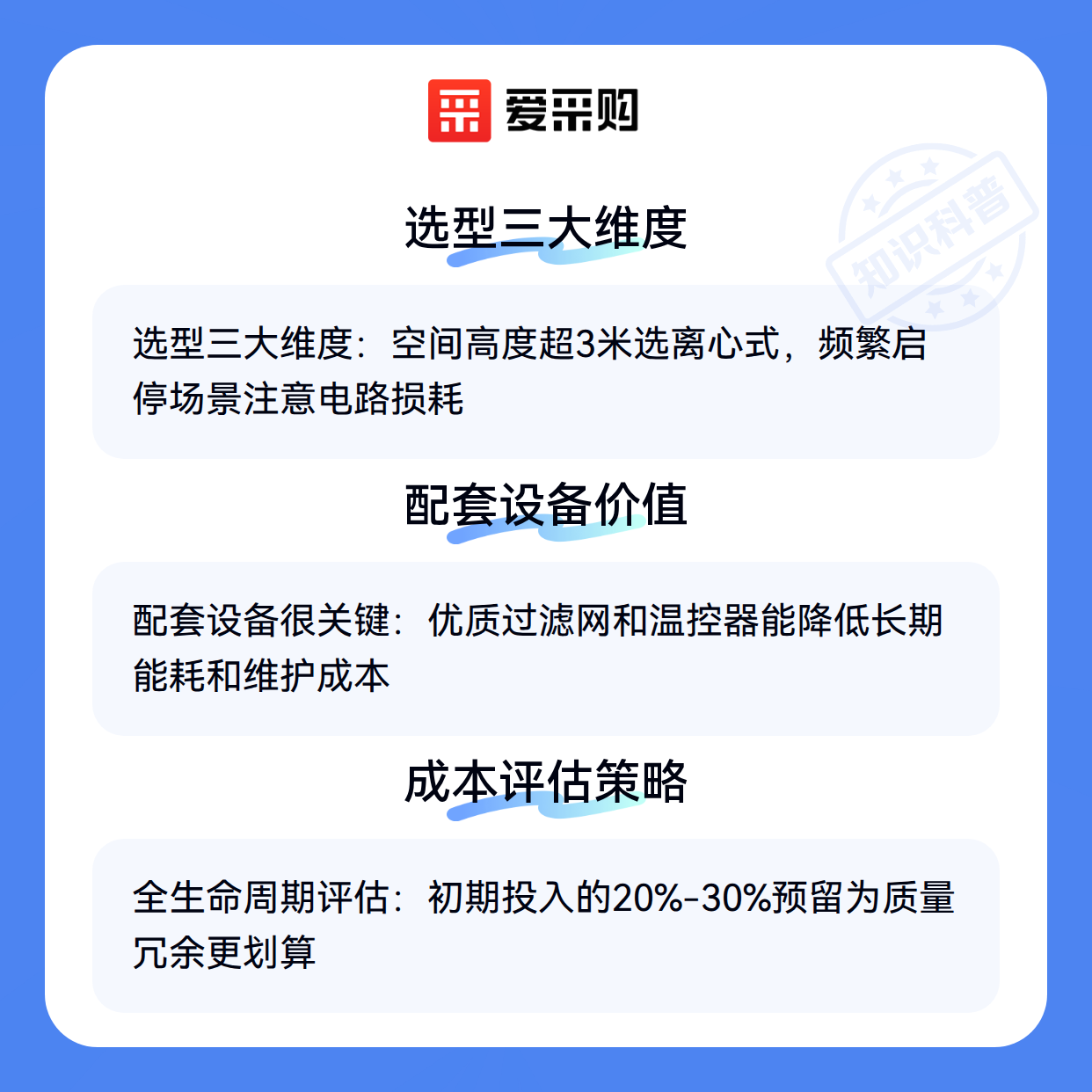 爱采购

选型三大维度

选型三大维度：空间高度超3米选离心式，频繁启停场景注意电路损耗

配套设备价值

配套设备很关键：优质过滤网和温控器能降低长期能耗和维护成本

成本评估策略

全生命周期评估：初期投入的20%-30%预留为质量冗余更划算

知识科普